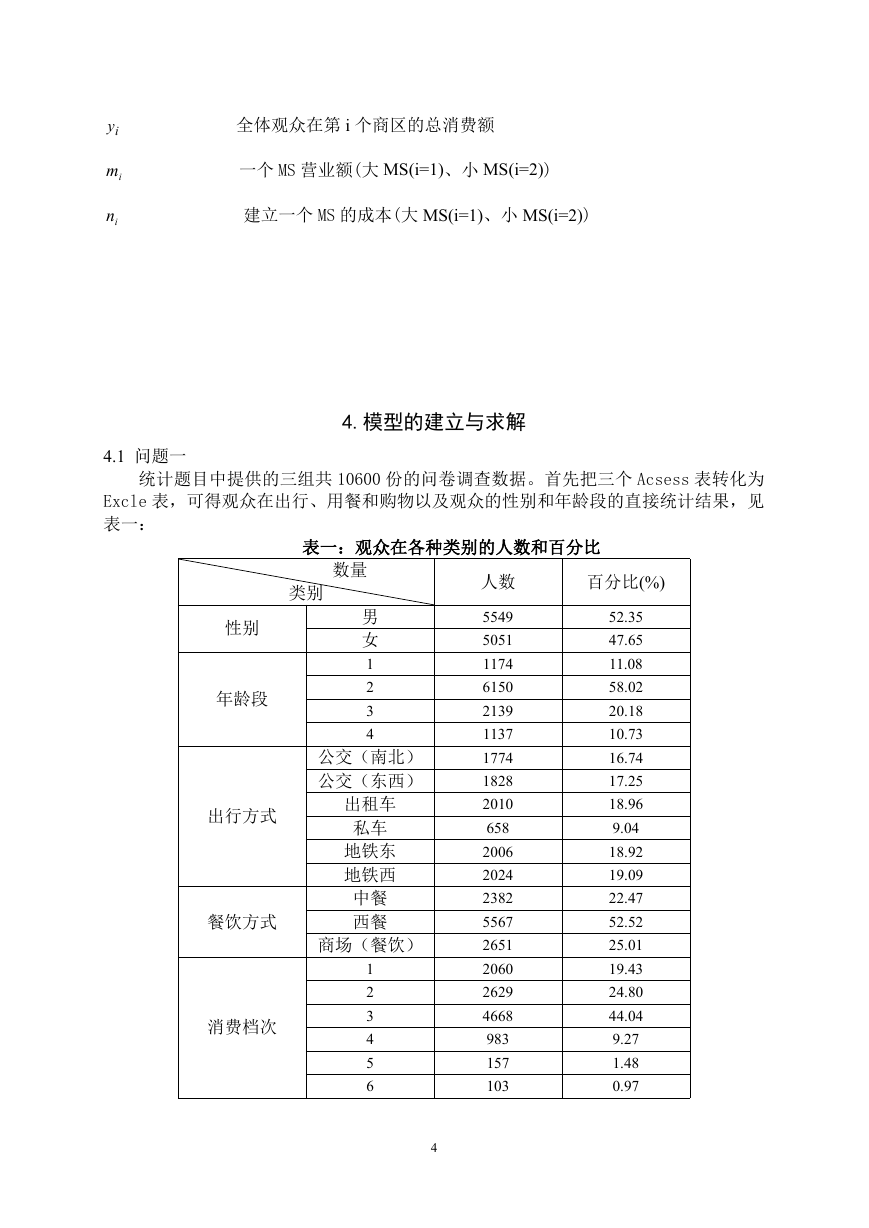 $y_i$ 全体观众在第 i 个商区的总消费额

$m_i$ 一个 MS 营业额(大 MS(i=1)、小 MS(i=2))

$n_i$ 建立一个 MS 的成本(大 MS(i=1)、小 MS(i=2))

4. 模型的建立与求解

4.1 问题一

统计题目中提供的三组共 10600 份的问卷调查数据。首先把三个 Acsess 表转化为 Excle 表，可得观众在出行、用餐和购物以及观众的性别和年龄段的直接统计结果，见表一：

表一：观众在各种类别的人数和百分比

| 数量 类别 | | 人数 | 百分比(%) |
|---|---|---|---|
| 性别 | 男 | 5549 | 52.35 |
| | 女 | 5051 | 47.65 |
| 年龄段 | 1 | 1174 | 11.08 |
| | 2 | 6150 | 58.02 |
| | 3 | 2139 | 20.18 |
| | 4 | 1137 | 10.73 |
| 出行方式 | 公交（南北） | 1774 | 16.74 |
| | 公交（东西） | 1828 | 17.25 |
| | 出租车 | 2010 | 18.96 |
| | 私车 | 658 | 9.04 |
| | 地铁东 | 2006 | 18.92 |
| | 地铁西 | 2024 | 19.09 |
| 餐饮方式 | 中餐 | 2382 | 22.47 |
| | 西餐 | 5567 | 52.52 |
| | 商场（餐饮） | 2651 | 25.01 |
| 消费档次 | 1 | 2060 | 19.43 |
| | 2 | 2629 | 24.80 |
| | 3 | 4668 | 44.04 |
| | 4 | 983 | 9.27 |
| | 5 | 157 | 1.48 |
| | 6 | 103 | 0.97 |

4